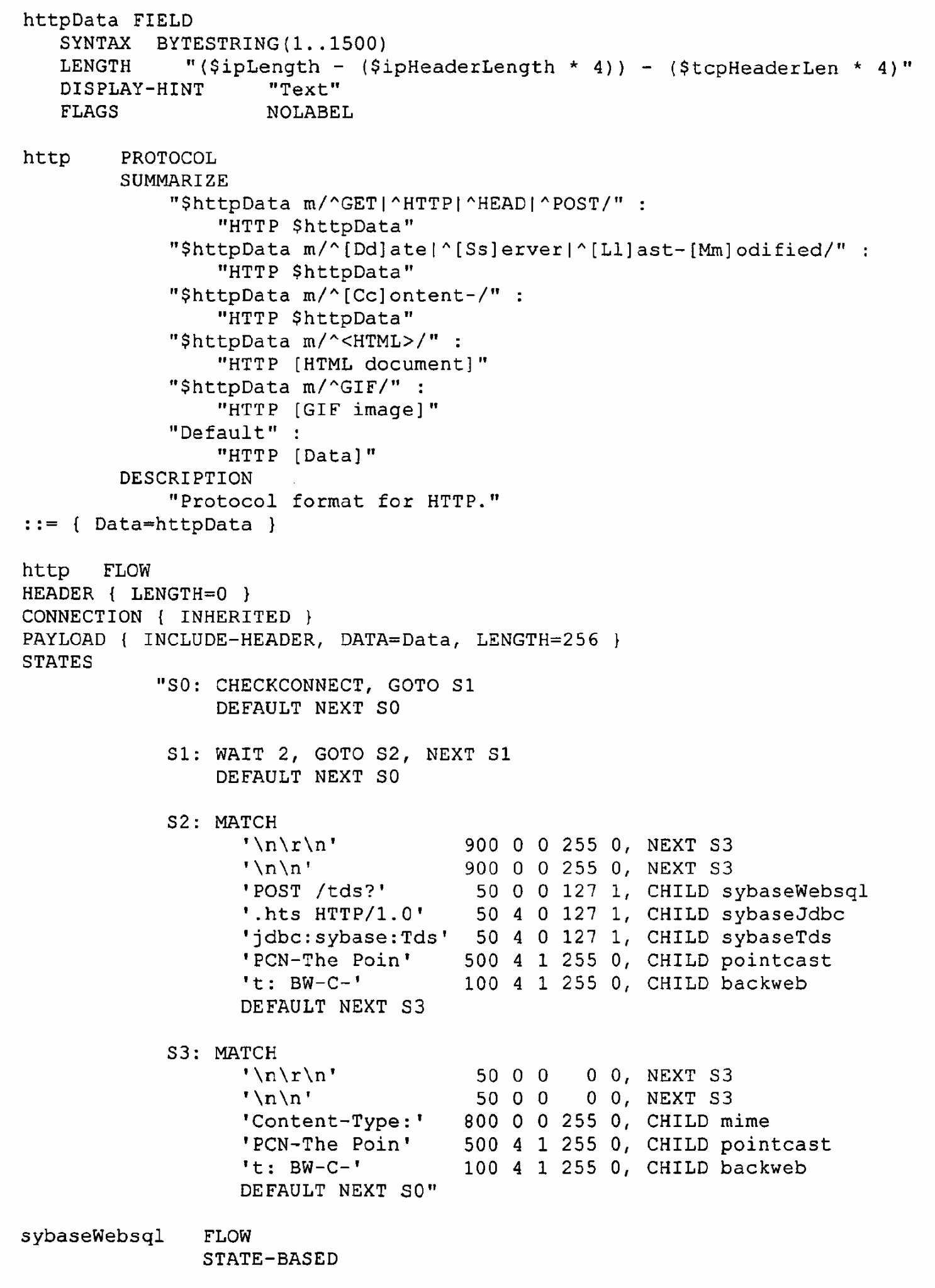 httpData FIELD
SYNTAX BYTESTRING(1..1500)
LENGTH "($ipLength - ($ipHeaderLength * 4)) - ($tcpHeaderLen * 4)"
DISPLAY-HINT "Text"
FLAGS NOLABEL

http PROTOCOL
SUMMARIZE
"$httpData m/^GET|^HTTP|^HEAD|^POST/" :
"HTTP $httpData"
"$httpData m/^[Dd]ate|^[Ss]erver|^[Ll]ast-[Mm]odified/" :
"HTTP $httpData"
"$httpData m/^[Cc]ontent-/" :
"HTTP $httpData"
"$httpData m/^<HTML>/" :
"HTTP [HTML document]"
"$httpData m/^GIF/" :
"HTTP [GIF image]"
"Default" :
"HTTP [Data]"
DESCRIPTION
"Protocol format for HTTP."
::= { Data=httpData }

http FLOW
HEADER { LENGTH=0 }
CONNECTION { INHERITED }
PAYLOAD { INCLUDE-HEADER, DATA=Data, LENGTH=256 }
STATES
"S0: CHECKCONNECT, GOTO S1
DEFAULT NEXT S0

S1: WAIT 2, GOTO S2, NEXT S1
DEFAULT NEXT S0

S2: MATCH
'\n\r\n' 900 0 0 255 0, NEXT S3
'\n\n' 900 0 0 255 0, NEXT S3
'POST /tds?' 50 0 0 127 1, CHILD sybaseWebsql
'.hts HTTP/1.0' 50 4 0 127 1, CHILD sybaseJdbc
'jdbc:sybase:Tds' 50 4 0 127 1, CHILD sybaseTds
'PCN-The Poin' 500 4 1 255 0, CHILD pointcast
't: BW-C-' 100 4 1 255 0, CHILD backweb
DEFAULT NEXT S3

S3: MATCH
'\n\r\n' 50 0 0 0 0, NEXT S3
'\n\n' 50 0 0 0 0, NEXT S3
'Content-Type:' 800 0 0 255 0, CHILD mime
'PCN-The Poin' 500 4 1 255 0, CHILD pointcast
't: BW-C-' 100 4 1 255 0, CHILD backweb
DEFAULT NEXT S0"

sybaseWebsql FLOW
STATE-BASED